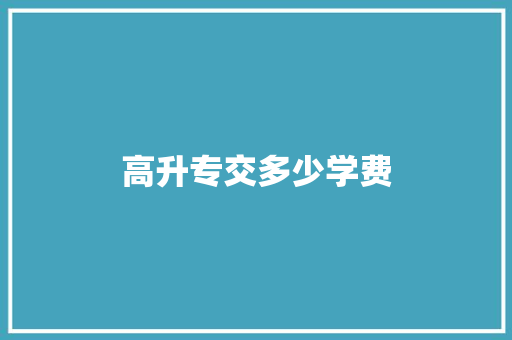 高升专交多少学费